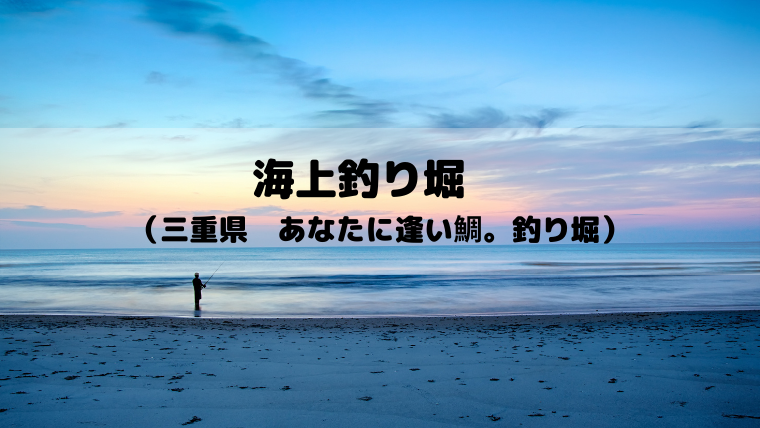 海上釣り堀

（三重県　あなたに逢い鯛。釣り堀）